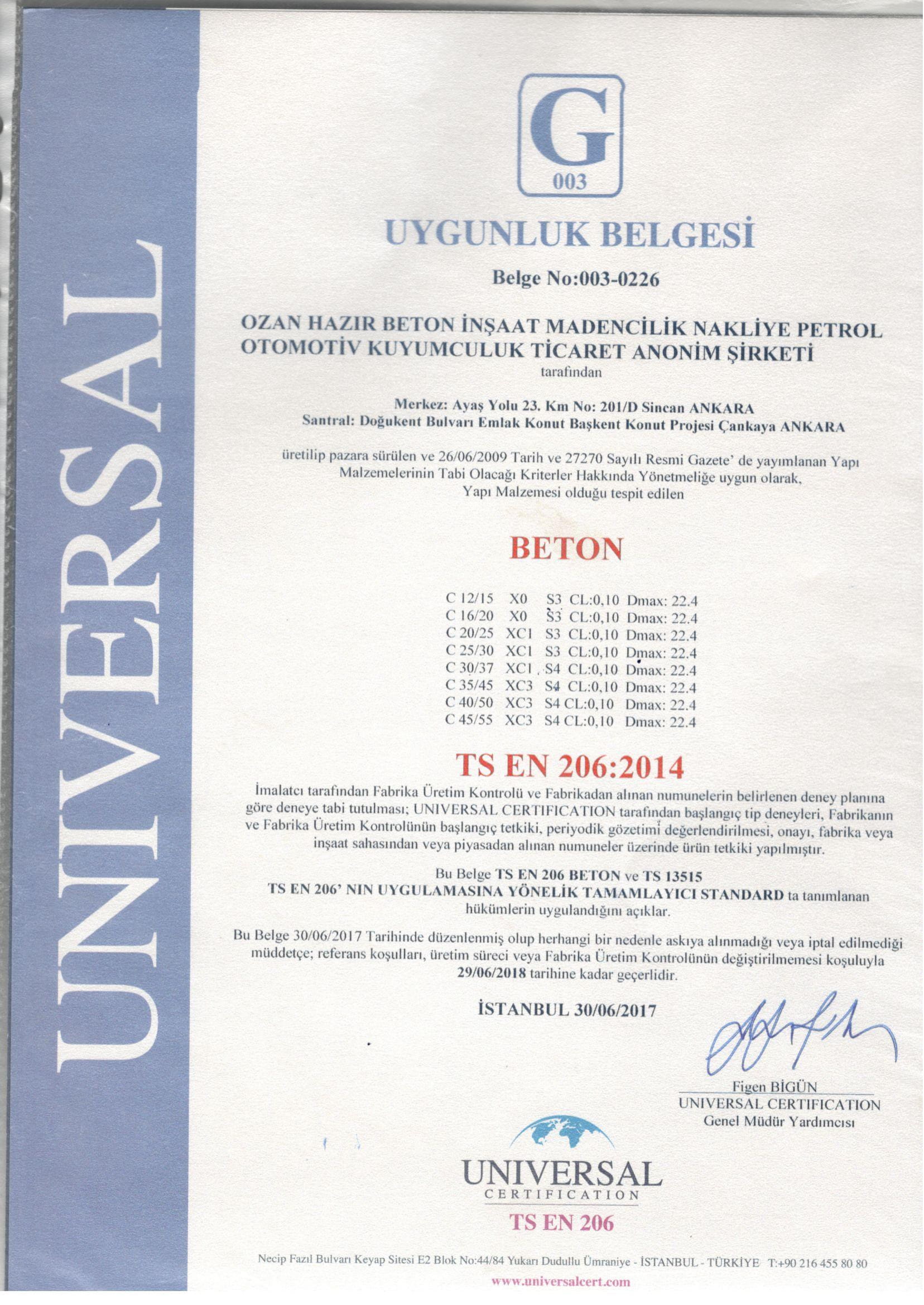 UNIVERSAL

G
003

UYGUNLUK BELGESİ

Belge No:003-0226

OZAN HAZIR BETON İNŞAAT MADENCİLİK NAKLİYE PETROL OTOMOTİV KUYUMCULUK TİCARET ANONİM ŞİRKETİ
tarafından

Merkez: Ayaş Yolu 23. Km No: 201/D Sincan ANKARA
Santral: Doğukent Bulvarı Emlak Konut Başkent Konut Projesi Çankaya ANKARA

üretilip pazara sürülen ve 26/06/2009 Tarih ve 27270 Sayılı Resmi Gazete' de yayımlanan Yapı Malzemelerinin Tabi Olacağı Kriterler Hakkında Yönetmeliğe uygun olarak, Yapı Malzemesi olduğu tespit edilen

BETON

C 12/15 X0 S3 CL:0,10 Dmax: 22.4
C 16/20 X0 S3 CL:0,10 Dmax: 22.4
C 20/25 XC1 S3 CL:0,10 Dmax: 22.4
C 25/30 XC1 S3 CL:0,10 Dmax: 22.4
C 30/37 XC1 S4 CL:0,10 Dmax: 22.4
C 35/45 XC3 S4 CL:0,10 Dmax: 22.4
C 40/50 XC3 S4 CL:0,10 Dmax: 22.4
C 45/55 XC3 S4 CL:0,10 Dmax: 22.4

TS EN 206:2014

İmalatcı tarafından Fabrika Üretim Kontrolü ve Fabrikadan alınan numunelerin belirlenen deney planına göre deneye tabi tutulması; UNIVERSAL CERTIFICATION tarafından başlangıç tip deneyleri, Fabrikanın ve Fabrika Üretim Kontrolünün başlangıç tetkiki, periyodik gözetimi değerlendirilmesi, onayı, fabrika veya inşaat sahasından veya piyasadan alınan numuneler üzerinde ürün tetkiki yapılmıştır.

Bu Belge TS EN 206 BETON ve TS 13515
TS EN 206' NIN UYGULAMASINA YÖNELİK TAMAMLAYICI STANDARD ta tanımlanan hükümlerin uygulandığını açıklar.

Bu Belge 30/06/2017 Tarihinde düzenlenmiş olup herhangi bir nedenle askıya alınmadığı veya iptal edilmediği müddetçe; referans koşulları, üretim süreci veya Fabrika Üretim Kontrolünün değiştirilmemesi koşuluyla 29/06/2018 tarihine kadar geçerlidir.

İSTANBUL 30/06/2017

Figen BİGÜN
UNIVERSAL CERTIFICATION
Genel Müdür Yardımcısı

UNIVERSAL
CERTIFICATION
TS EN 206

Necip Fazıl Bulvarı Keyap Sitesi E2 Blok No:44/84 Yukarı Dudullu Ümraniye - İSTANBUL - TÜRKİYE T:+90 216 455 80 80
www.universalcert.com